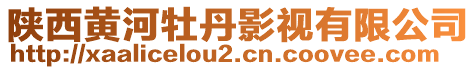 陕西黄河牡丹影视有限公司
http://xaalicelou2.cn.coovee.com